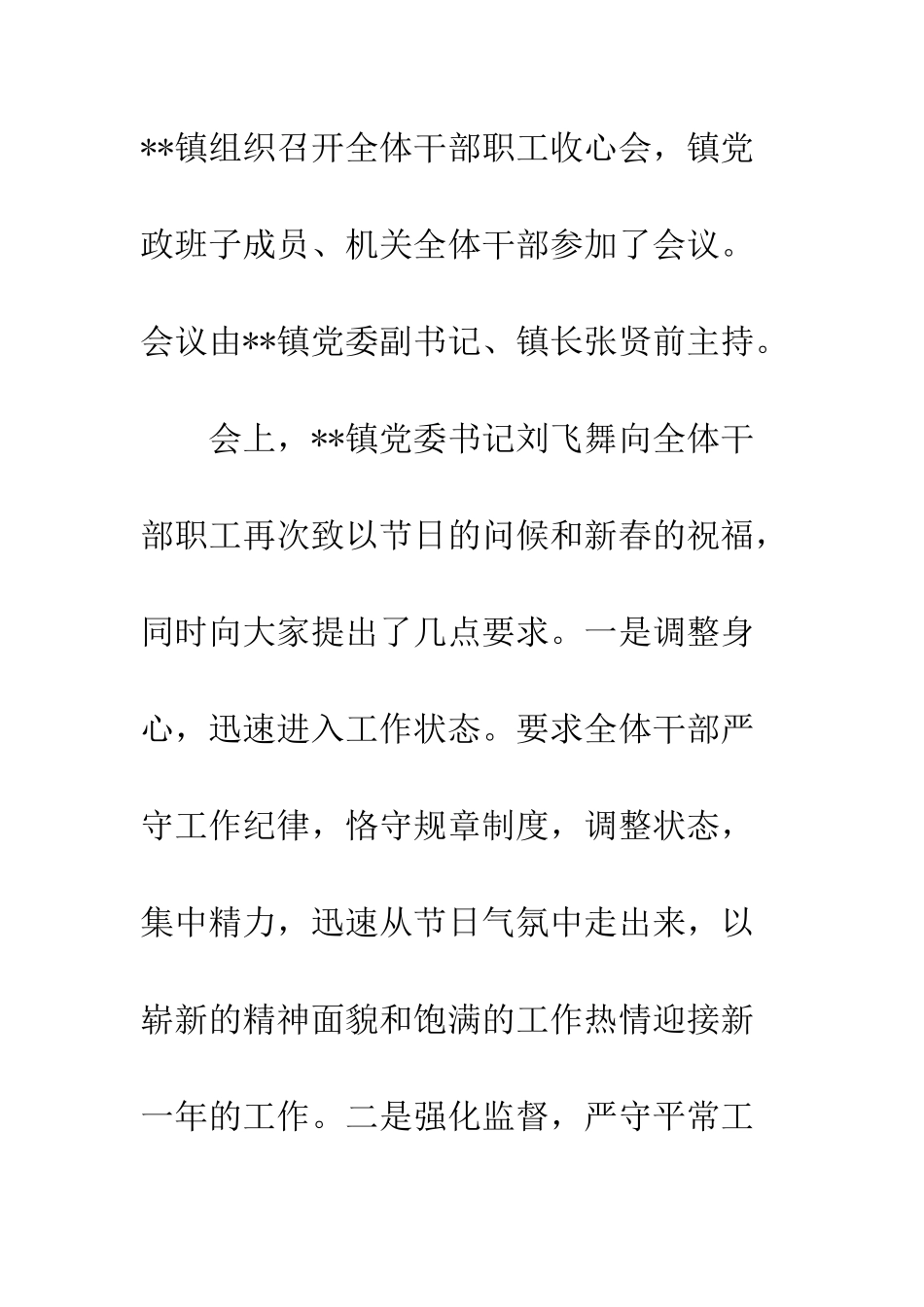 **镇组织召开全体干部职工收心会，镇党政班子成员、机关全体干部参加了会议。会议由**镇党委副书记、镇长张贤前主持。

会上，**镇党委书记刘飞舞向全体干部职工再次致以节日的问候和新春的祝福，同时向大家提出了几点要求。一是调整身心，迅速进入工作状态。要求全体干部严守工作纪律，恪守规章制度，调整状态，集中精力，迅速从节日气氛中走出来，以崭新的精神面貌和饱满的工作热情迎接新一年的工作。二是强化监督，严守平常工